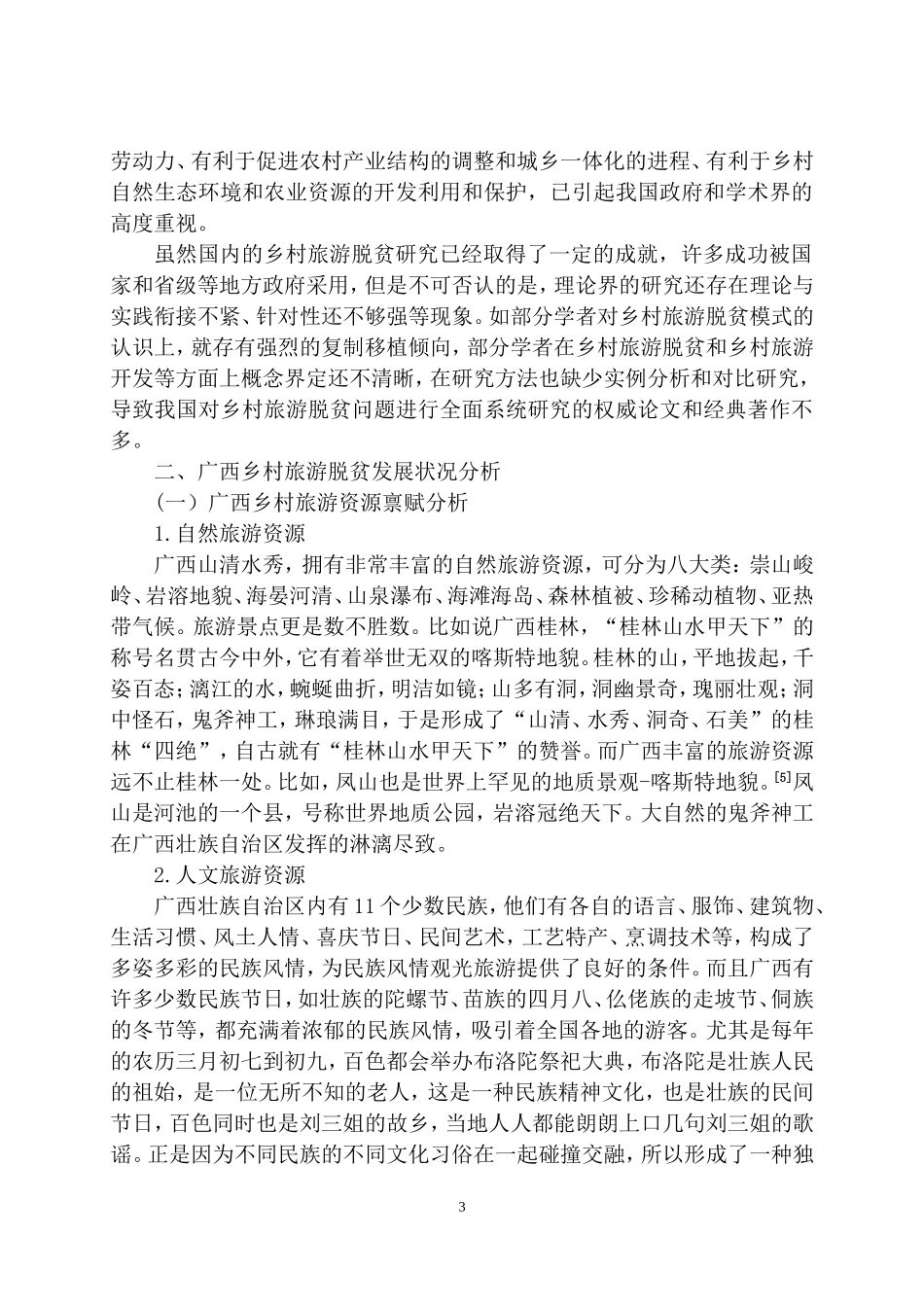 劳动力、有利于促进农村产业结构的调整和城乡一体化的进程、有利于乡村自然生态环境和农业资源的开发利用和保护，已引起我国政府和学术界的高度重视。

虽然国内的乡村旅游脱贫研究已经取得了一定的成就，许多成功被国家和省级等地方政府采用，但是不可否认的是，理论界的研究还存在理论与实践衔接不紧、针对性还不够强等现象。如部分学者对乡村旅游脱贫模式的认识上，就存有强烈的复制移植倾向，部分学者在乡村旅游脱贫和乡村旅游开发等方面上概念界定还不清晰，在研究方法也缺少实例分析和对比研究，导致我国对乡村旅游脱贫问题进行全面系统研究的权威论文和经典著作不多。

二、广西乡村旅游脱贫发展状况分析

（一）广西乡村旅游资源禀赋分析

1.自然旅游资源

广西山清水秀，拥有非常丰富的自然旅游资源，可分为八大类：崇山峻岭、岩溶地貌、海晏河清、山泉瀑布、海滩海岛、森林植被、珍稀动植物、亚热带气候。旅游景点更是数不胜数。比如说广西桂林，“桂林山水甲天下”的称号名贯古今中外，它有着举世无双的喀斯特地貌。桂林的山，平地拔起，千姿百态；漓江的水，蜿蜒曲折，明洁如镜；山多有洞，洞幽景奇，瑰丽壮观；洞中怪石，鬼斧神工，琳琅满目，于是形成了“山清、水秀、洞奇、石美”的桂林“四绝”，自古就有“桂林山水甲天下”的赞誉。而广西丰富的旅游资源远不止桂林一处。比如，凤山也是世界上罕见的地质景观-喀斯特地貌。$^{[5]}$凤山是河池的一个县，号称世界地质公园，岩溶冠绝天下。大自然的鬼斧神工在广西壮族自治区发挥的淋漓尽致。

2.人文旅游资源

广西壮族自治区内有11个少数民族，他们有各自的语言、服饰、建筑物、生活习惯、风土人情、喜庆节日、民间艺术，工艺特产、烹调技术等，构成了多姿多彩的民族风情，为民族风情观光旅游提供了良好的条件。而且广西有许多少数民族节日，如壮族的陀螺节、苗族的四月八、仫佬族的走坡节、侗族的冬节等，都充满着浓郁的民族风情，吸引着全国各地的游客。尤其是每年的农历三月初七到初九，百色都会举办布洛陀祭祀大典，布洛陀是壮族人民的祖始，是一位无所不知的老人，这是一种民族精神文化，也是壮族的民间节日，百色同时也是刘三姐的故乡，当地人人都能朗朗上口几句刘三姐的歌谣。正是因为不同民族的不同文化习俗在一起碰撞交融，所以形成了一种独

3